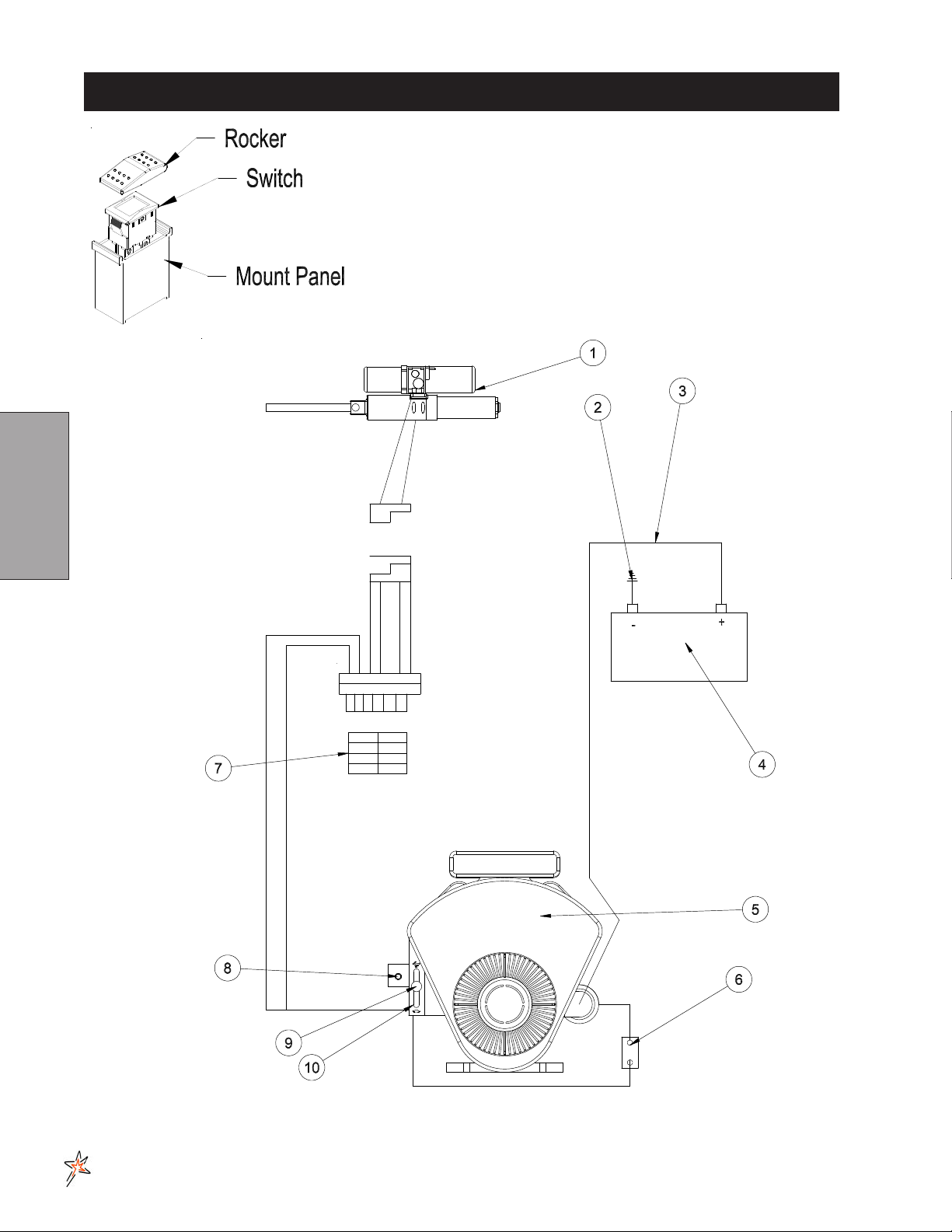 Rocker

Switch

Mount Panel

1

2

3

-

+

4

7

5

8

6

9

10